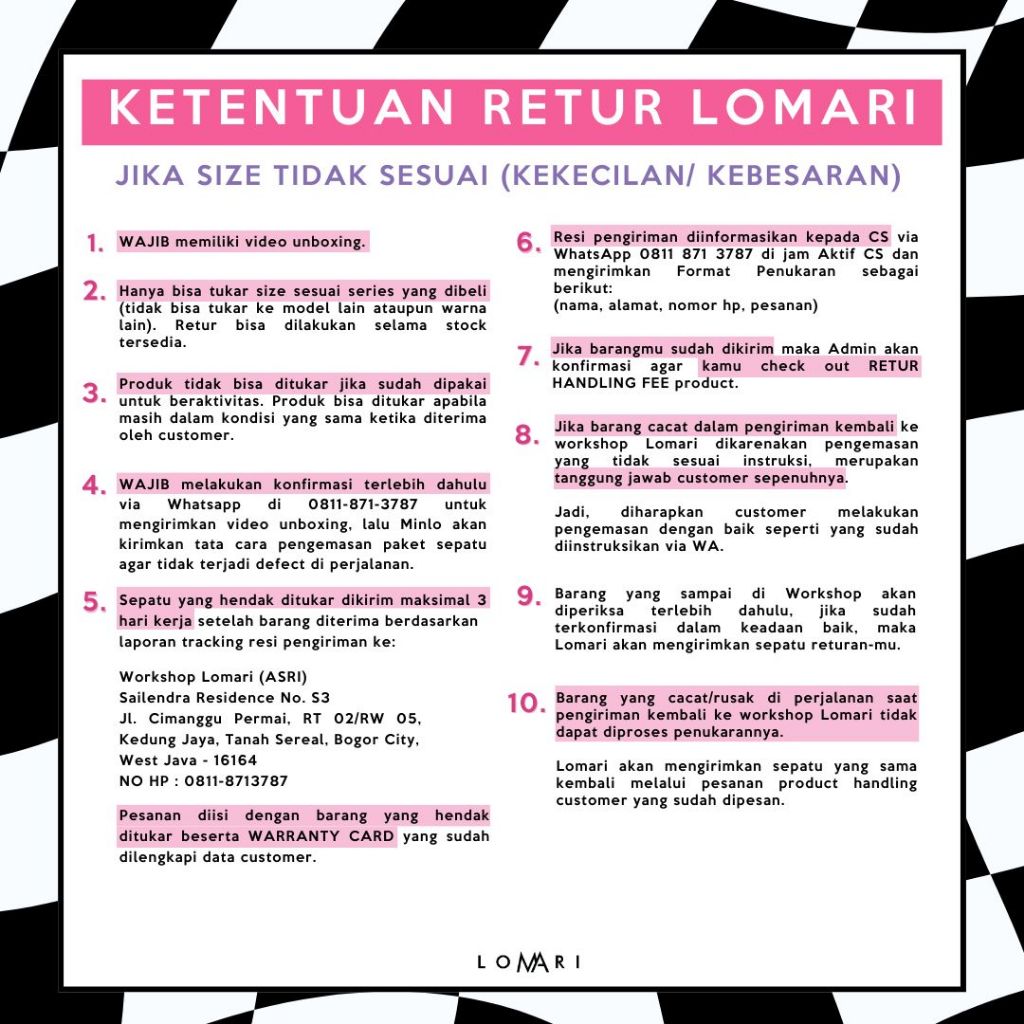 KETENTUAN RETUR LOMARI

JIKA SIZE TIDAK SESUAI (KEKECILAN/ KEBESARAN)

1. WAJIB memiliki video unboxing.

2. Hanya bisa tukar size sesuai series yang dibeli (tidak bisa tukar ke model lain ataupun warna lain). Retur bisa dilakukan selama stock tersedia.

3. Produk tidak bisa ditukar jika sudah dipakai untuk beraktivitas. Produk bisa ditukar apabila masih dalam kondisi yang sama ketika diterima oleh customer.

4. WAJIB melakukan konfirmasi terlebih dahulu via Whatsapp di 0811-871-3787 untuk mengirimkan video unboxing, lalu Minlo akan kirimkan tata cara pengemasan paket sepatu agar tidak terjadi defect di perjalanan.

5. Sepatu yang hendak ditukar dikirim maksimal 3 hari kerja setelah barang diterima berdasarkan laporan tracking resi pengiriman ke:

Workshop Lomari (ASRI)
Sailendra Residence No. S3
Jl. Cimanggu Permai, RT 02/RW 05,
Kedung Jaya, Tanah Sereal, Bogor City,
West Java - 16164
NO HP : 0811-8713787

Pesanan diisi dengan barang yang hendak ditukar beserta WARRANTY CARD yang sudah dilengkapi data customer.

6. Resi pengiriman diinformasikan kepada CS via WhatsApp 0811 871 3787 di jam Aktif CS dan mengirimkan Format Penukaran sebagai berikut:
(nama, alamat, nomor hp, pesanan)

7. Jika barangmu sudah dikirim maka Admin akan konfirmasi agar kamu check out RETUR HANDLING FEE product.

8. Jika barang cacat dalam pengiriman kembali ke workshop Lomari dikarenakan pengemasan yang tidak sesuai instruksi, merupakan tanggung jawab customer sepenuhnya.

Jadi, diharapkan customer melakukan pengemasan dengan baik seperti yang sudah diinstruksikan via WA.

9. Barang yang sampai di Workshop akan diperiksa terlebih dahulu, jika sudah terkonfirmasi dalam keadaan baik, maka Lomari akan mengirimkan sepatu returan-mu.

10. Barang yang cacat/rusak di perjalanan saat pengiriman kembali ke workshop Lomari tidak dapat diproses penukarannya.

Lomari akan mengirimkan sepatu yang sama kembali melalui pesanan product handling customer yang sudah dipesan.

LOMARI